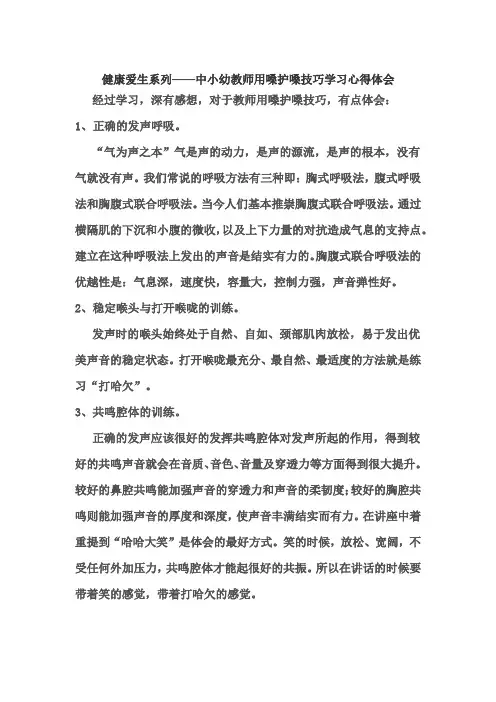 健康爱生系列——中小幼教师用嗓护嗓技巧学习心得体会

经过学习，深有感想，对于教师用嗓护嗓技巧，有点体会：

1、正确的发声呼吸。

“气为声之本”气是声的动力，是声的源流，是声的根本，没有气就没有声。我们常说的呼吸方法有三种即：胸式呼吸法，腹式呼吸法和胸腹式联合呼吸法。当今人们基本推崇胸腹式联合呼吸法。通过横隔肌的下沉和小腹的微收，以及上下力量的对抗造成气息的支持点。建立在这种呼吸法上发出的声音是结实有力的。胸腹式联合呼吸法的优越性是：气息深，速度快，容量大，控制力强，声音弹性好。

2、稳定喉头与打开喉咙的训练。

发声时的喉头始终处于自然、自如、颈部肌肉放松，易于发出优美声音的稳定状态。打开喉咙最充分、最自然、最适度的方法就是练习“打哈欠”。

3、共鸣腔体的训练。

正确的发声应该很好的发挥共鸣腔体对发声所起的作用，得到较好的共鸣声音就会在音质、音色、音量及穿透力等方面得到很大提升。较好的鼻腔共鸣能加强声音的穿透力和声音的柔韧度；较好的胸腔共鸣则能加强声音的厚度和深度，使声音丰满结实而有力。在讲座中着重提到“哈哈大笑”是体会的最好方式。笑的时候，放松、宽阔，不受任何外加压力，共鸣腔体才能起很好的共振。所以在讲话的时候要带着笑的感觉，带着打哈欠的感觉。